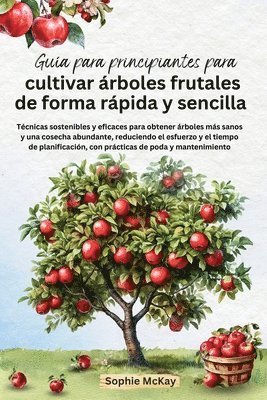 Guía para principiantes para
cultivar árboles frutales de forma rápida y sencilla

Técnicas sostenibles y eficaces para obtener árboles más sanos y una cosecha abundante, reduciendo el esfuerzo y el tiempo de planificación, con prácticas de poda y mantenimiento

Sophie McKay